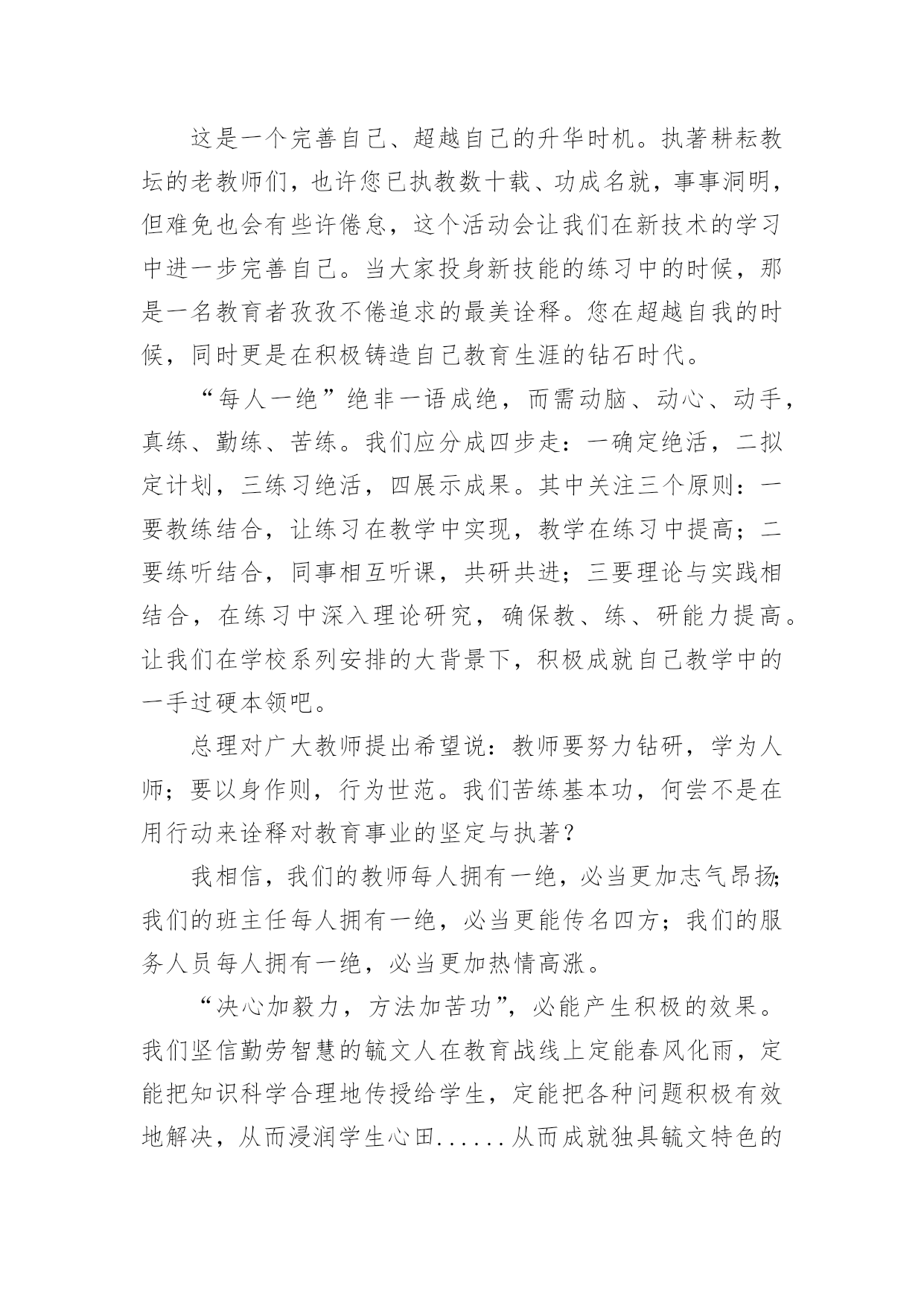 这是一个完善自己、超越自己的升华时机。执著耕耘教坛的老教师们，也许您已执教数十载、功成名就，事事洞明，但难免也会有些许倦怠，这个活动会让我们在新技术的学习中进一步完善自己。当大家投身新技能的练习中的时候，那是一名教育者孜孜不倦追求的最美诠释。您在超越自我的时候，同时更是在积极铸造自己教育生涯的钻石时代。

“每人一绝”绝非一语成绝，而需动脑、动心、动手，真练、勤练、苦练。我们应分成四步走：一确定绝活，二拟定计划，三练习绝活，四展示成果。其中关注三个原则：一要教练结合，让练习在教学中实现，教学在练习中提高；二要练听结合，同事相互听课，共研共进；三要理论与实践相结合，在练习中深入理论研究，确保教、练、研能力提高。让我们在学校系列安排的大背景下，积极成就自己教学中的一手过硬本领吧。

总理对广大教师提出希望说：教师要努力钻研，学为人师；要以身作则，行为世范。我们苦练基本功，何尝不是在用行动来诠释对教育事业的坚定与执著？

我相信，我们的教师每人拥有一绝，必当更加志气昂扬;我们的班主任每人拥有一绝，必当更能传名四方；我们的服务人员每人拥有一绝，必当更加热情高涨。

“决心加毅力，方法加苦功”，必能产生积极的效果。我们坚信勤劳智慧的毓文人在教育战线上定能春风化雨，定能把知识科学合理地传授给学生，定能把各种问题积极有效地解决，从而浸润学生心田......从而成就独具毓文特色的